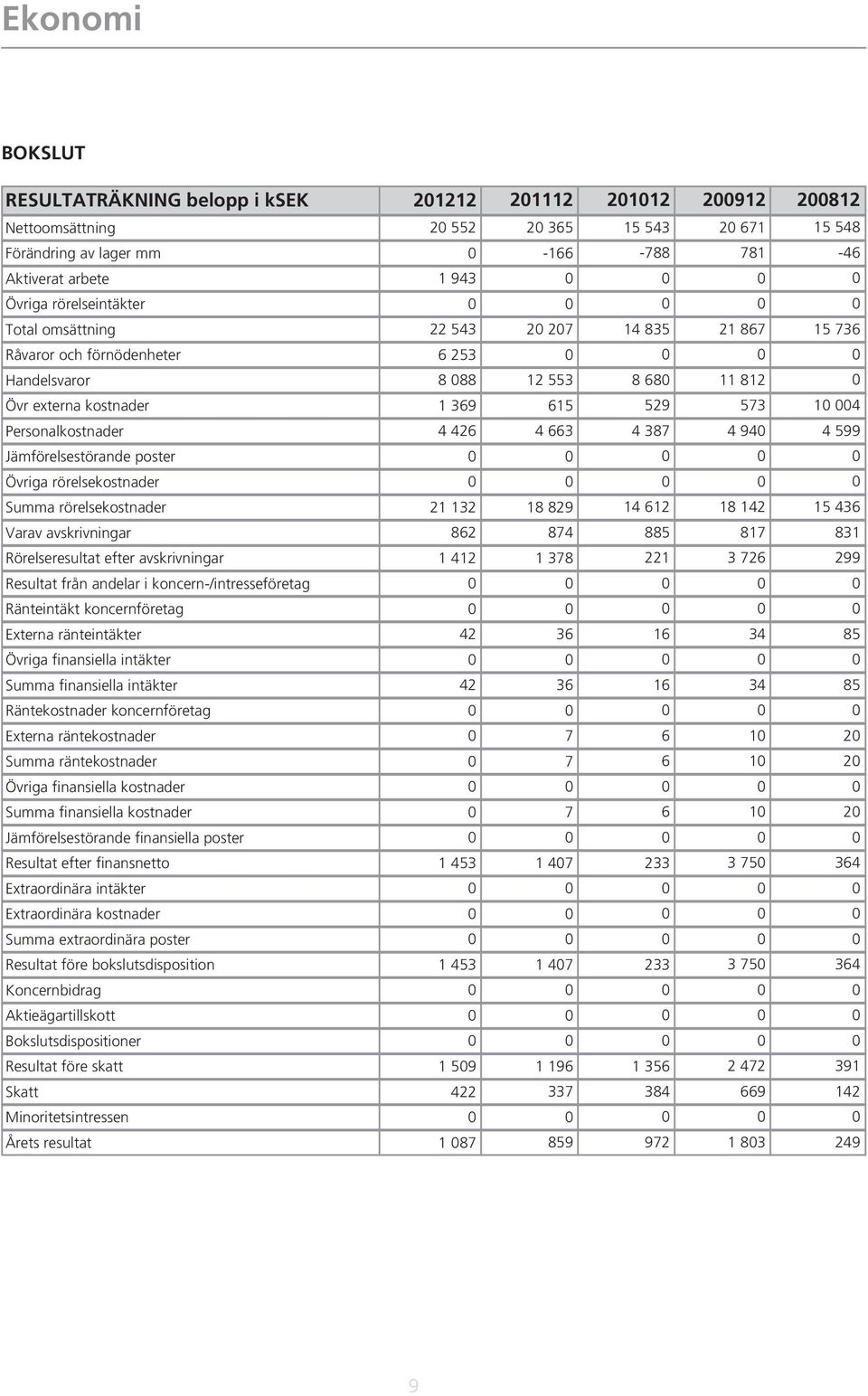 Ekonomi

BOKSLUT

| RESULTATRÄKNING belopp i kSEK | 201212 | 201112 | 201012 | 200912 | 200812 |
|---|---|---|---|---|---|
| Nettoomsättning | 20 552 | 20 365 | 15 543 | 20 671 | 15 548 |
| Förändring av lager mm | 0 | -166 | -788 | 781 | -46 |
| Aktiverat arbete | 1 943 | 0 | 0 | 0 | 0 |
| Övriga rörelseintäkter | 0 | 0 | 0 | 0 | 0 |
| Total omsättning | 22 543 | 20 207 | 14 835 | 21 867 | 15 736 |
| Råvaror och förnödenheter | 6 253 | 0 | 0 | 0 | 0 |
| Handelsvaror | 8 088 | 12 553 | 8 680 | 11 812 | 0 |
| Övr externa kostnader | 1 369 | 615 | 529 | 573 | 10 004 |
| Personalkostnader | 4 426 | 4 663 | 4 387 | 4 940 | 4 599 |
| Jämförelsestörande poster | 0 | 0 | 0 | 0 | 0 |
| Övriga rörelsekostnader | 0 | 0 | 0 | 0 | 0 |
| Summa rörelsekostnader | 21 132 | 18 829 | 14 612 | 18 142 | 15 436 |
| Varav avskrivningar | 862 | 874 | 885 | 817 | 831 |
| Rörelseresultat efter avskrivningar | 1 412 | 1 378 | 221 | 3 726 | 299 |
| Resultat från andelar i koncern-/intresseföretag | 0 | 0 | 0 | 0 | 0 |
| Ränteintäkt koncernföretag | 0 | 0 | 0 | 0 | 0 |
| Externa ränteintäkter | 42 | 36 | 16 | 34 | 85 |
| Övriga finansiella intäkter | 0 | 0 | 0 | 0 | 0 |
| Summa finansiella intäkter | 42 | 36 | 16 | 34 | 85 |
| Räntekostnader koncernföretag | 0 | 0 | 0 | 0 | 0 |
| Externa räntekostnader | 0 | 7 | 6 | 10 | 20 |
| Summa räntekostnader | 0 | 7 | 6 | 10 | 20 |
| Övriga finansiella kostnader | 0 | 0 | 0 | 0 | 0 |
| Summa finansiella kostnader | 0 | 7 | 6 | 10 | 20 |
| Jämförelsestörande finansiella poster | 0 | 0 | 0 | 0 | 0 |
| Resultat efter finansnetto | 1 453 | 1 407 | 233 | 3 750 | 364 |
| Extraordinära intäkter | 0 | 0 | 0 | 0 | 0 |
| Extraordinära kostnader | 0 | 0 | 0 | 0 | 0 |
| Summa extraordinära poster | 0 | 0 | 0 | 0 | 0 |
| Resultat före bokslutsdisposition | 1 453 | 1 407 | 233 | 3 750 | 364 |
| Koncernbidrag | 0 | 0 | 0 | 0 | 0 |
| Aktieägartillskott | 0 | 0 | 0 | 0 | 0 |
| Bokslutsdispositioner | 0 | 0 | 0 | 0 | 0 |
| Resultat före skatt | 1 509 | 1 196 | 1 356 | 2 472 | 391 |
| Skatt | 422 | 337 | 384 | 669 | 142 |
| Minoritetsintressen | 0 | 0 | 0 | 0 | 0 |
| Årets resultat | 1 087 | 859 | 972 | 1 803 | 249 |

9